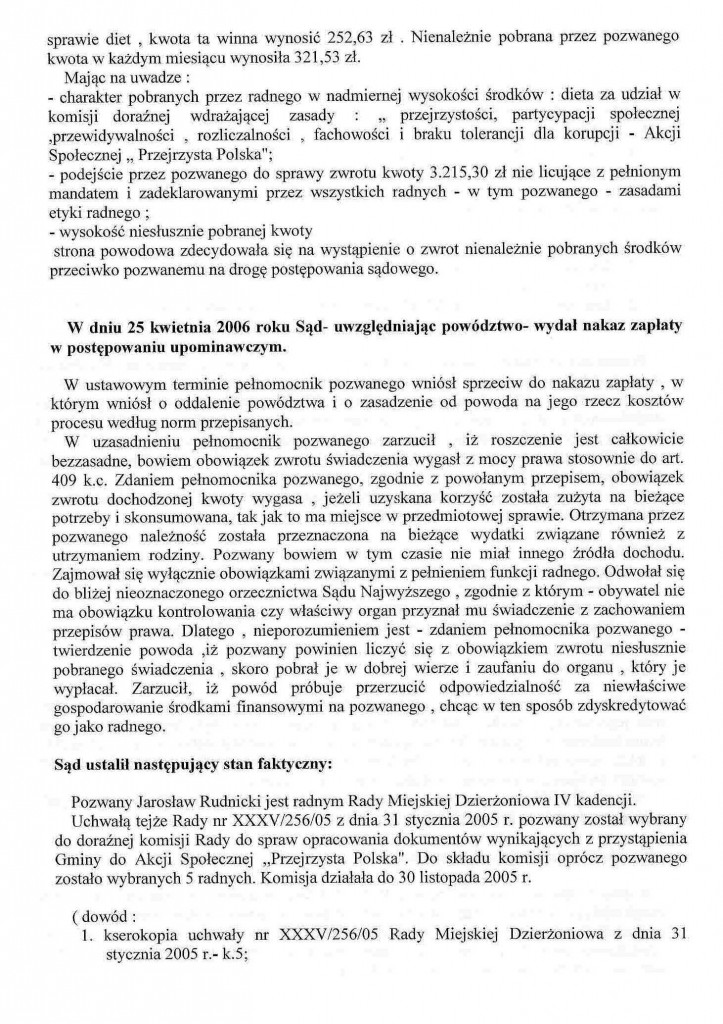 sprawie diet , kwota ta winna wynosić 252,63 zł . Nienależnie pobrana przez pozwanego kwota w każdym miesiącu wynosiła 321,53 zł.

Mając na uwadze :
- charakter pobranych przez radnego w nadmiernej wysokości środków : dieta za udział w komisji doraźnej wdrażającej zasady : „ przejrzystości, partycypacji społecznej ,przewidywalności , rozliczalności , fachowości i braku tolerancji dla korupcji - Akcji Społecznej „ Przejrzysta Polska";
- podejście przez pozwanego do sprawy zwrotu kwoty 3.215,30 zł nie licujące z pełnionym mandatem i zadeklarowanymi przez wszystkich radnych - w tym pozwanego - zasadami etyki radnego ;
- wysokość niesłusznie pobranej kwoty
strona powodowa zdecydowała się na wystąpienie o zwrot nienależnie pobranych środków przeciwko pozwanemu na drogę postępowania sądowego.

W dniu 25 kwietnia 2006 roku Sąd- uwzględniając powództwo- wydał nakaz zapłaty w postępowaniu upominawczym.

W ustawowym terminie pełnomocnik pozwanego wniósł sprzeciw do nakazu zapłaty , w którym wniósł o oddalenie powództwa i o zasadzenie od powoda na jego rzecz kosztów procesu według norm przepisanych.

W uzasadnieniu pełnomocnik pozwanego zarzucił , iż roszczenie jest całkowicie bezzasadne, bowiem obowiązek zwrotu świadczenia wygasł z mocy prawa stosownie do art. 409 k.c. Zdaniem pełnomocnika pozwanego, zgodnie z powołanym przepisem, obowiązek zwrotu dochodzonej kwoty wygasa , jeżeli uzyskana korzyść została zużyta na bieżące potrzeby i skonsumowana, tak jak to ma miejsce w przedmiotowej sprawie. Otrzymana przez pozwanego należność została przeznaczona na bieżące wydatki związane również z utrzymaniem rodziny. Pozwany bowiem w tym czasie nie miał innego źródła dochodu. Zajmował się wyłącznie obowiązkami związanymi z pełnieniem funkcji radnego. Odwołał się do bliżej nieoznaczonego orzecznictwa Sądu Najwyższego , zgodnie z którym - obywatel nie ma obowiązku kontrolowania czy właściwy organ przyznał mu świadczenie z zachowaniem przepisów prawa. Dlatego , nieporozumieniem jest - zdaniem pełnomocnika pozwanego - twierdzenie powoda ,iż pozwany powinien liczyć się z obowiązkiem zwrotu niesłusznie pobranego świadczenia , skoro pobrał je w dobrej wierze i zaufaniu do organu , który je wypłacał. Zarzucił, iż powód próbuje przerzucić odpowiedzialność za niewłaściwe gospodarowanie środkami finansowymi na pozwanego , chcąc w ten sposób zdyskredytować go jako radnego.

Sąd ustalił następujący stan faktyczny:

Pozwany Jarosław Rudnicki jest radnym Rady Miejskiej Dzierżoniowa IV kadencji.
Uchwałą tejże Rady nr XXXV/256/05 z dnia 31 stycznia 2005 r. pozwany został wybrany do doraźnej komisji Rady do spraw opracowania dokumentów wynikających z przystąpienia Gminy do Akcji Społecznej „Przejrzysta Polska". Do składu komisji oprócz pozwanego zostało wybranych 5 radnych. Komisja działała do 30 listopada 2005 r.

( dowód :
1. kserokopia uchwały nr XXXV/256/05 Rady Miejskiej Dzierżoniowa z dnia 31 stycznia 2005 r.- k.5;